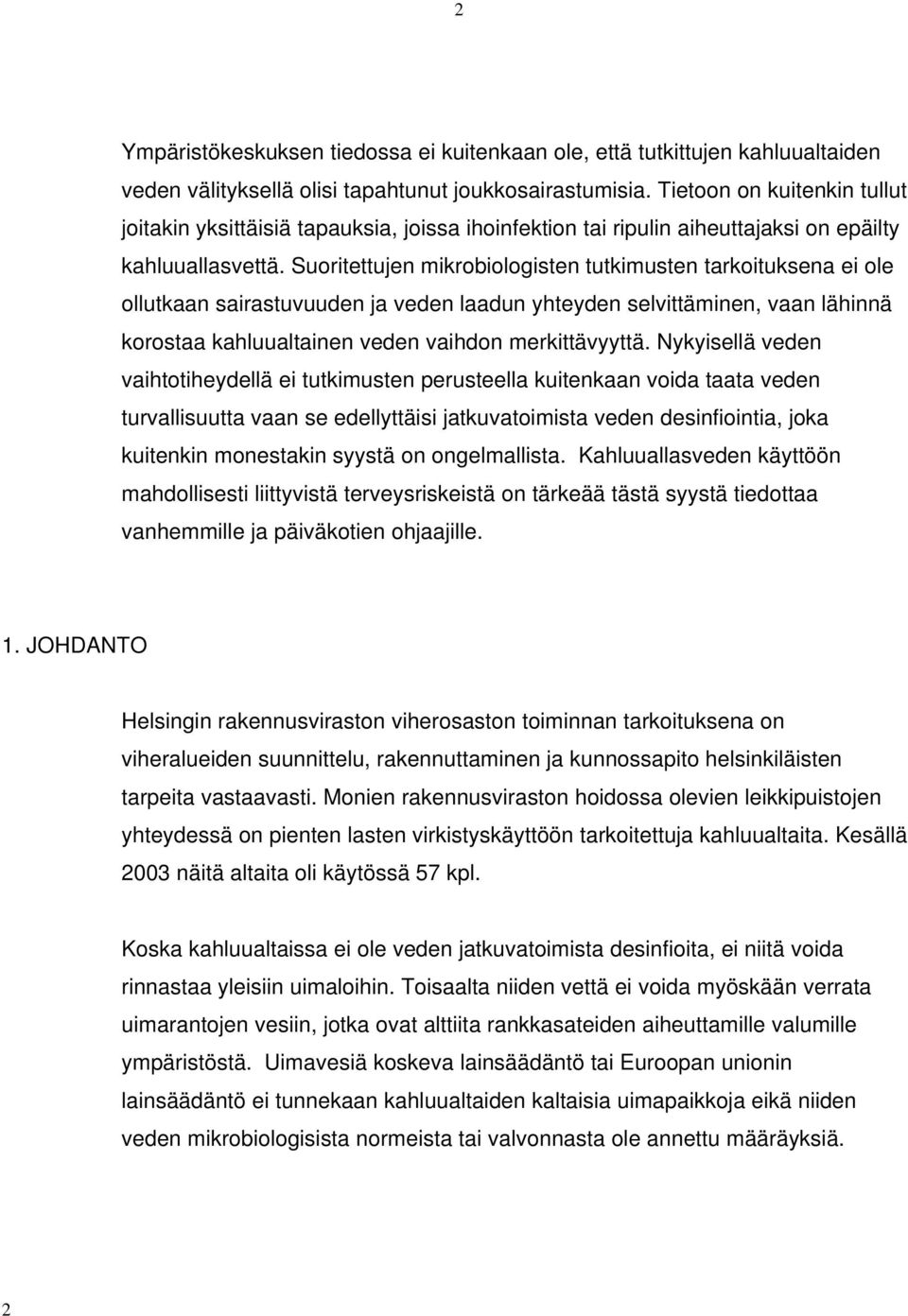 2

Ympäristökeskuksen tiedossa ei kuitenkaan ole, että tutkittujen kahluualtaiden veden välityksellä olisi tapahtunut joukkosairastumisia. Tietoon on kuitenkin tullut joitakin yksittäisiä tapauksia, joissa ihoinfektion tai ripulin aiheuttajaksi on epäilty kahluuallasvettä. Suoritettujen mikrobiologisten tutkimusten tarkoituksena ei ole ollutkaan sairastuvuuden ja veden laadun yhteyden selvittäminen, vaan lähinnä korostaa kahluualtainen veden vaihdon merkittävyyttä. Nykyisellä veden vaihtotiheydellä ei tutkimusten perusteella kuitenkaan voida taata veden turvallisuutta vaan se edellyttäisi jatkuvatoimista veden desinfiointia, joka kuitenkin monestakin syystä on ongelmallista. Kahluuallasveden käyttöön mahdollisesti liittyvistä terveysriskeistä on tärkeää tästä syystä tiedottaa vanhemmille ja päiväkotien ohjaajille.

1. JOHDANTO

Helsingin rakennusviraston viherosaston toiminnan tarkoituksena on viheralueiden suunnittelu, rakennuttaminen ja kunnossapito helsinkiläisten tarpeita vastaavasti. Monien rakennusviraston hoidossa olevien leikkipuistojen yhteydessä on pienten lasten virkistyskäyttöön tarkoitettuja kahluualtaita. Kesällä 2003 näitä altaita oli käytössä 57 kpl.

Koska kahluualtaissa ei ole veden jatkuvatoimista desinfioita, ei niitä voida rinnastaa yleisiin uimaloihin. Toisaalta niiden vettä ei voida myöskään verrata uimarantojen vesiin, jotka ovat alttiita rankkasateiden aiheuttamille valumille ympäristöstä. Uimavesiä koskeva lainsäädäntö tai Euroopan unionin lainsäädäntö ei tunnekaan kahluualtaiden kaltaisia uimapaikkoja eikä niiden veden mikrobiologisista normeista tai valvonnasta ole annettu määräyksiä.

2